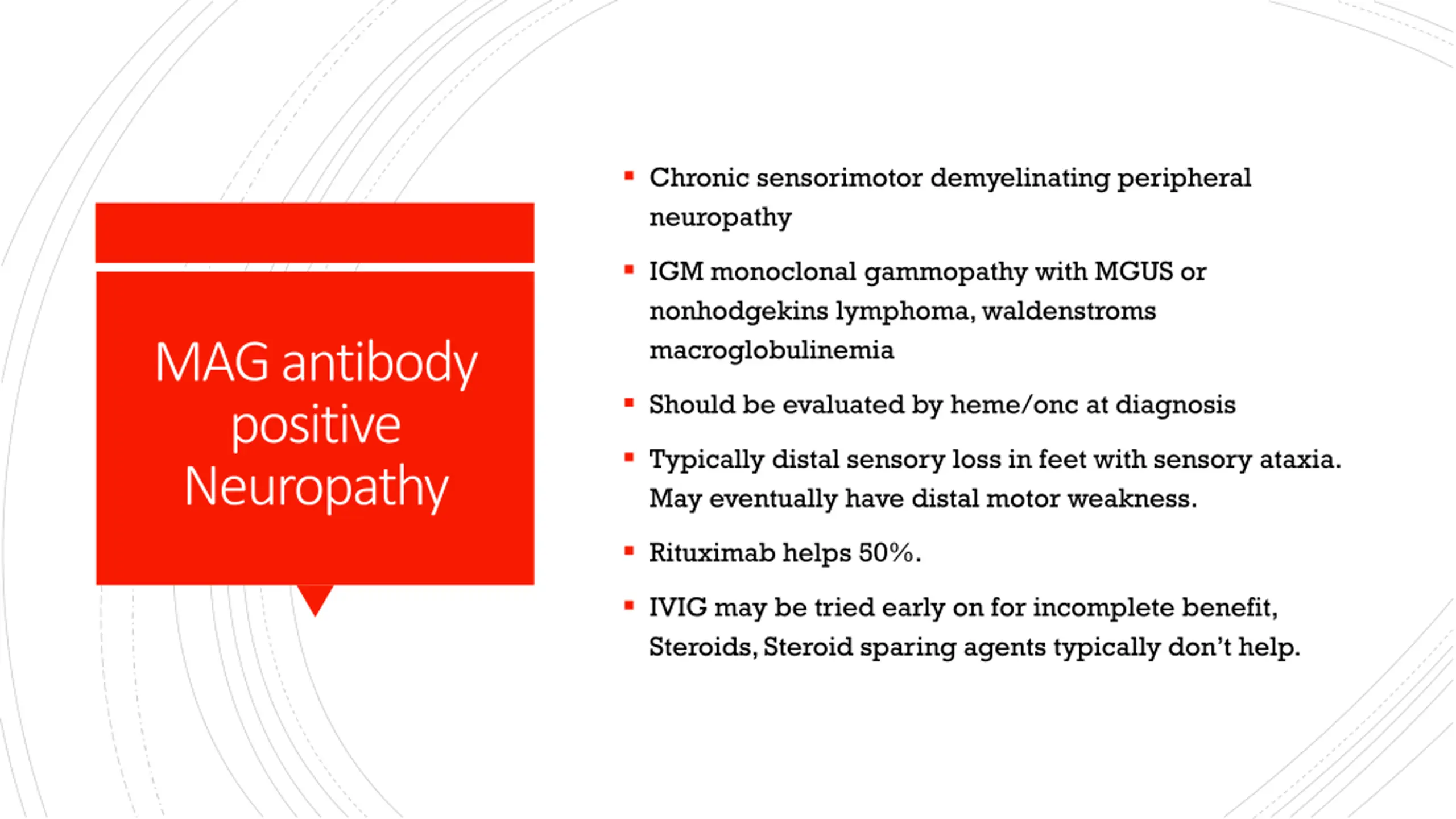 MAG antibody positive Neuropathy

▪ Chronic sensorimotor demyelinating peripheral neuropathy

▪ IGM monoclonal gammopathy with MGUS or nonhodgekins lymphoma, waldenstroms macroglobulinemia

▪ Should be evaluated by heme/onc at diagnosis

▪ Typically distal sensory loss in feet with sensory ataxia. May eventually have distal motor weakness.

▪ Rituximab helps 50%.

▪ IVIG may be tried early on for incomplete benefit, Steroids, Steroid sparing agents typically don't help.